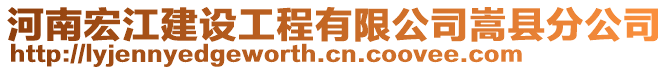 河南宏江建设工程有限公司嵩县分公司
http://lyjennyedgeworth.cn.coovee.com